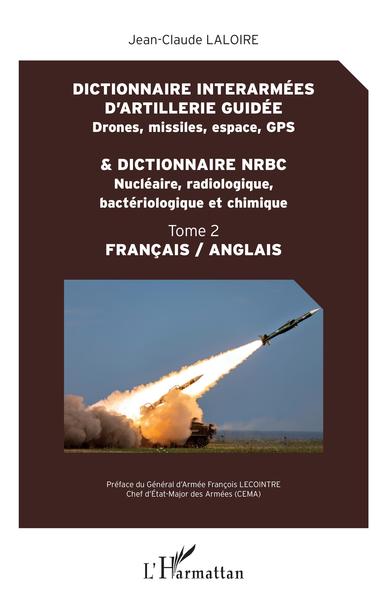 Jean-Claude LALOIRE

DICTIONNAIRE INTERARMÉES D'ARTILLERIE GUIDÉE
Drones, missiles, espace, GPS

& DICTIONNAIRE NRBC
Nucléaire, radiologique, bactériologique et chimique

Tome 2
FRANÇAIS / ANGLAIS

Préface du Général d'Armée François LECOINTRE
Chef d'État-Major des Armées (CEMA)

L'Harmattan